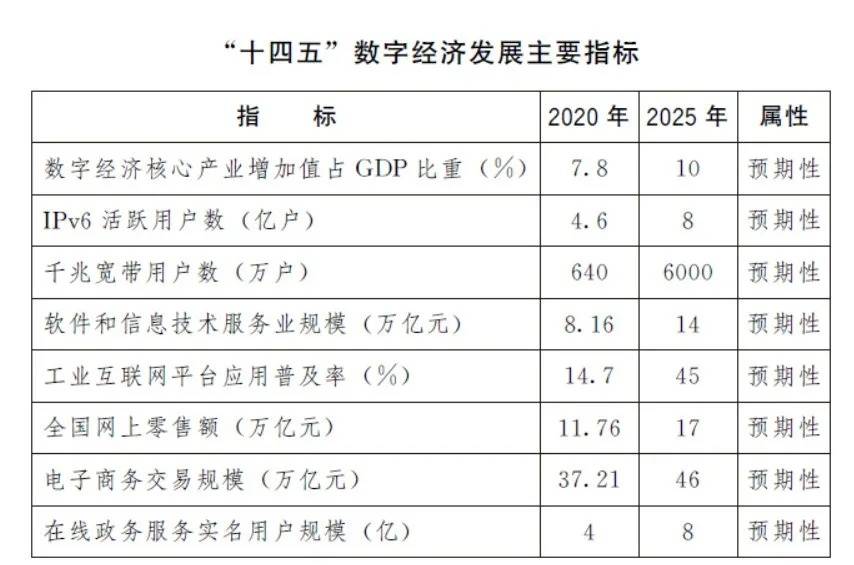 “十四五”数字经济发展主要指标

| 指　　标 | 2020 年 | 2025 年 | 属性 |
|---|---|---|---|
| 数字经济核心产业增加值占 GDP 比重（%） | 7.8 | 10 | 预期性 |
| IPv6 活跃用户数（亿户） | 4.6 | 8 | 预期性 |
| 千兆宽带用户数（万户） | 640 | 6000 | 预期性 |
| 软件和信息技术服务业规模（万亿元） | 8.16 | 14 | 预期性 |
| 工业互联网平台应用普及率（%） | 14.7 | 45 | 预期性 |
| 全国网上零售额（万亿元） | 11.76 | 17 | 预期性 |
| 电子商务交易规模（万亿元） | 37.21 | 46 | 预期性 |
| 在线政务服务实名用户规模（亿） | 4 | 8 | 预期性 |